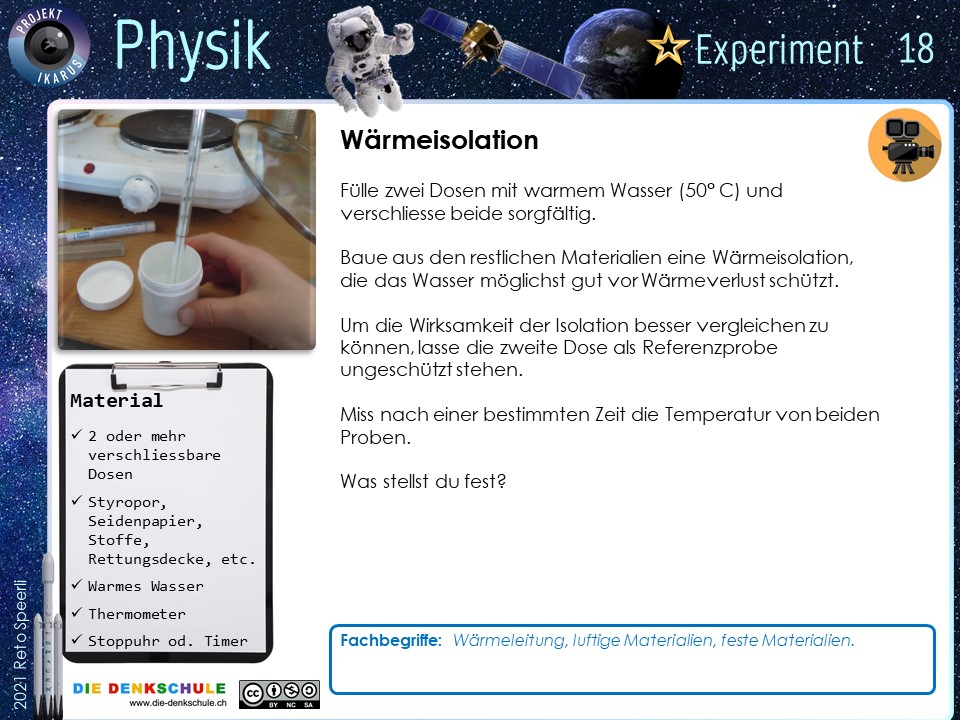 PROJEKT IKARUS

Physik

Experiment 18

Wärmeisolation

Fülle zwei Dosen mit warmem Wasser (50° C) und verschliesse beide sorgfältig.

Baue aus den restlichen Materialien eine Wärmeisolation, die das Wasser möglichst gut vor Wärmeverlust schützt.

Um die Wirksamkeit der Isolation besser vergleichen zu können, lasse die zweite Dose als Referenzprobe ungeschützt stehen.

Miss nach einer bestimmten Zeit die Temperatur von beiden Proben.

Was stellst du fest?

Material
✓ 2 oder mehr verschliessbare Dosen
✓ Styropor, Seidenpapier, Stoffe, Rettungsdecke, etc.
✓ Warmes Wasser
✓ Thermometer
✓ Stoppuhr od. Timer

Fachbegriffe: Wärmeleitung, luftige Materialien, feste Materialien.

2021 Reto Speerli

DIE DENKSCHULE
www.die-denkschule.ch

BY NC SA